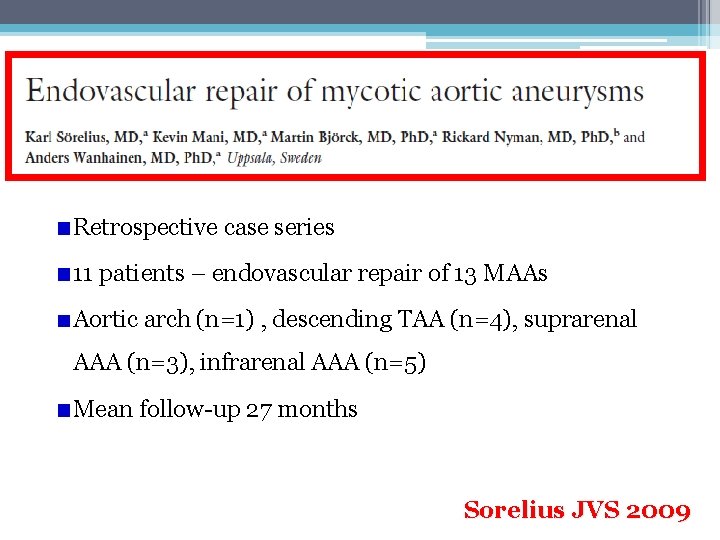 Endovascular repair of mycotic aortic aneurysms

Karl Sörelius, MD,$^a$ Kevin Mani, MD,$^a$ Martin Björck, MD, PhD,$^a$ Rickard Nyman, MD, PhD,$^b$ and Anders Wanhainen, MD, PhD,$^a$ Uppsala, Sweden

Retrospective case series

11 patients – endovascular repair of 13 MAAs

Aortic arch (n=1) , descending TAA (n=4), suprarenal AAA (n=3), infrarenal AAA (n=5)

Mean follow-up 27 months

Sorelius JVS 2009